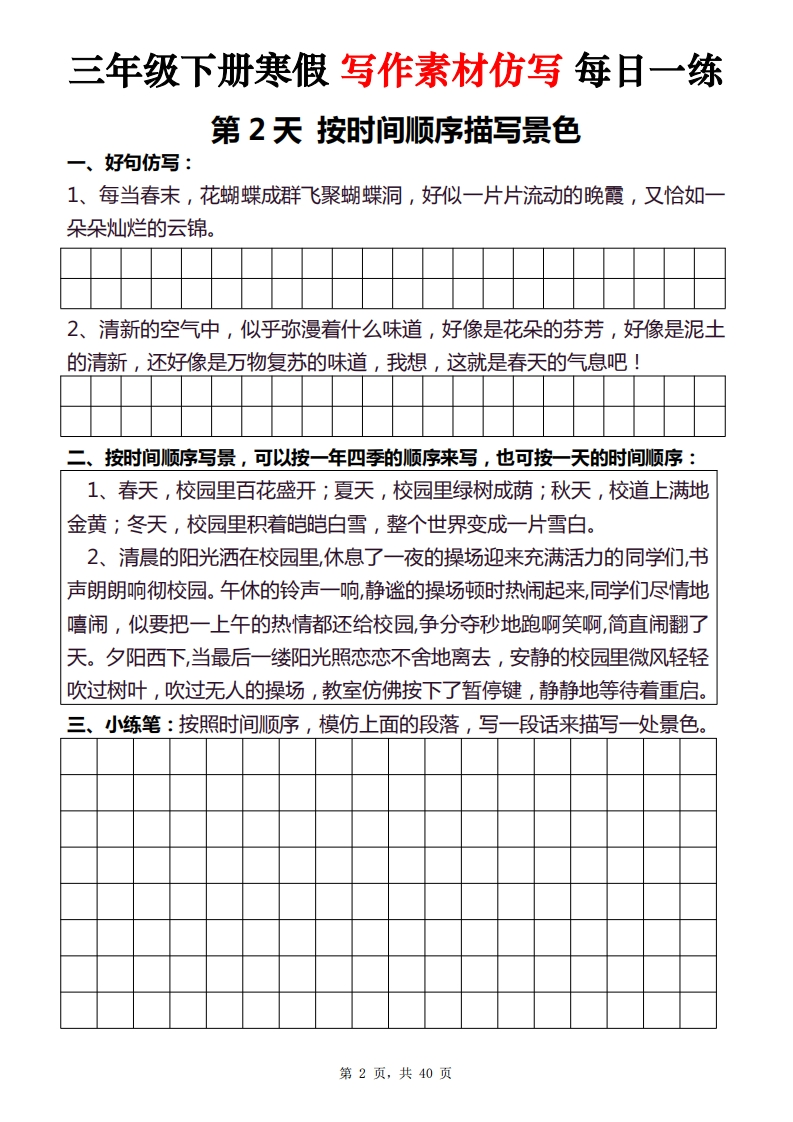 三年级下册寒假 写作素材仿写 每日一练

第 2 天 按时间顺序描写景色

一、好句仿写：

1、每当春末，花蝴蝶成群飞聚蝴蝶洞，好似一片片流动的晚霞，又恰如一朵朵灿烂的云锦。

2、清新的空气中，似乎弥漫着什么味道，好像是花朵的芬芳，好像是泥土的清新，还好像是万物复苏的味道，我想，这就是春天的气息吧！

二、按时间顺序写景，可以按一年四季的顺序来写，也可按一天的时间顺序：

1、春天，校园里百花盛开；夏天，校园里绿树成荫；秋天，校道上满地金黄；冬天，校园里积着皑皑白雪，整个世界变成一片雪白。

2、清晨的阳光洒在校园里,休息了一夜的操场迎来充满活力的同学们,书声朗朗响彻校园。午休的铃声一响,静谧的操场顿时热闹起来,同学们尽情地嘻闹，似要把一上午的热情都还给校园,争分夺秒地跑啊笑啊,简直闹翻了天。夕阳西下,当最后一缕阳光照恋恋不舍地离去，安静的校园里微风轻轻吹过树叶，吹过无人的操场，教室仿佛按下了暂停键，静静地等待着重启。

三、小练笔：按照时间顺序，模仿上面的段落，写一段话来描写一处景色。

第 2 页，共 40 页